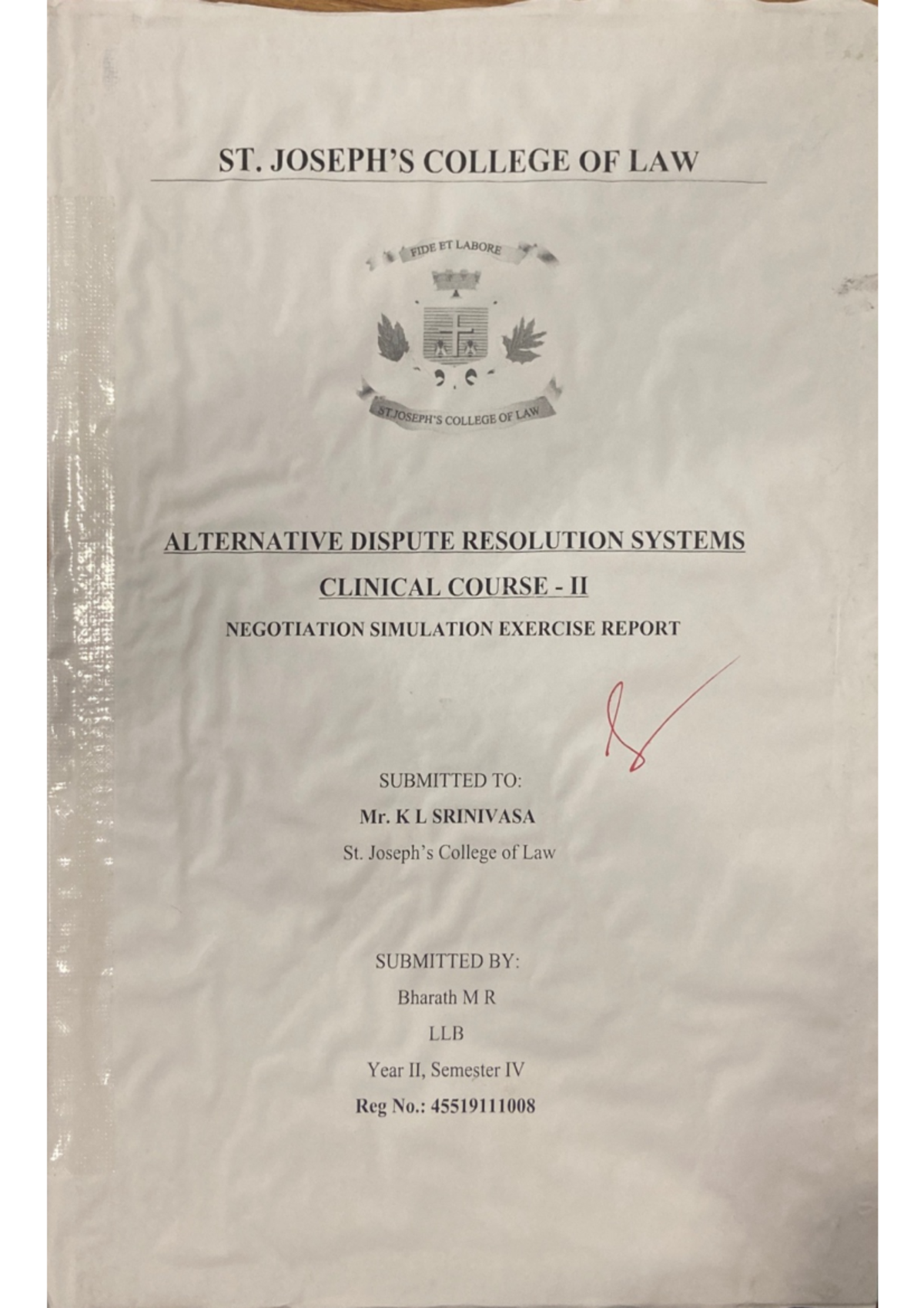 ST. JOSEPH'S COLLEGE OF LAW

FIDE ET LABORE

ST.JOSEPH'S COLLEGE OF LAW

ALTERNATIVE DISPUTE RESOLUTION SYSTEMS

CLINICAL COURSE - II

NEGOTIATION SIMULATION EXERCISE REPORT

SUBMITTED TO:
Mr. K L SRINIVASA
St. Joseph's College of Law

SUBMITTED BY:
Bharath M R
LLB
Year II, Semester IV
Reg No.: 45519111008